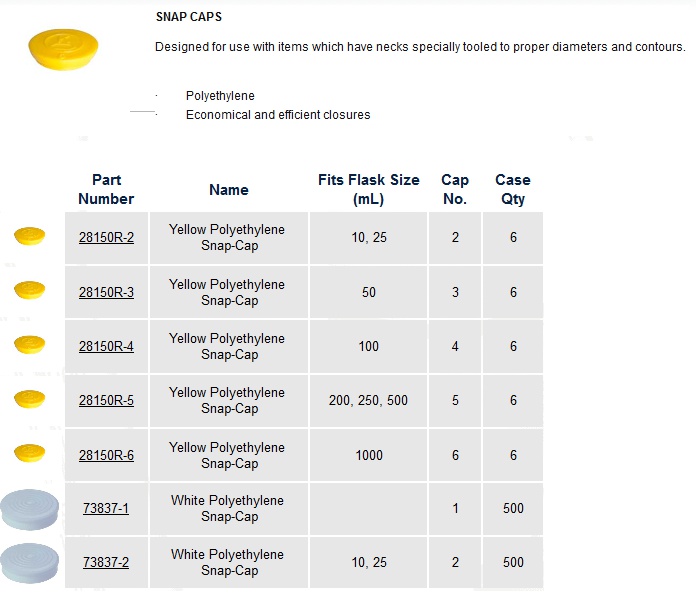 SNAP CAPS

Designed for use with items which have necks specially tooled to proper diameters and contours.

· Polyethylene
· Economical and efficient closures

| Part Number | Name | Fits Flask Size (mL) | Cap No. | Case Qty |
|---|---|---|---|---|
| 28150R-2 | Yellow Polyethylene Snap-Cap | 10, 25 | 2 | 6 |
| 28150R-3 | Yellow Polyethylene Snap-Cap | 50 | 3 | 6 |
| 28150R-4 | Yellow Polyethylene Snap-Cap | 100 | 4 | 6 |
| 28150R-5 | Yellow Polyethylene Snap-Cap | 200, 250, 500 | 5 | 6 |
| 28150R-6 | Yellow Polyethylene Snap-Cap | 1000 | 6 | 6 |
| 73837-1 | White Polyethylene Snap-Cap | | 1 | 500 |
| 73837-2 | White Polyethylene Snap-Cap | 10, 25 | 2 | 500 |